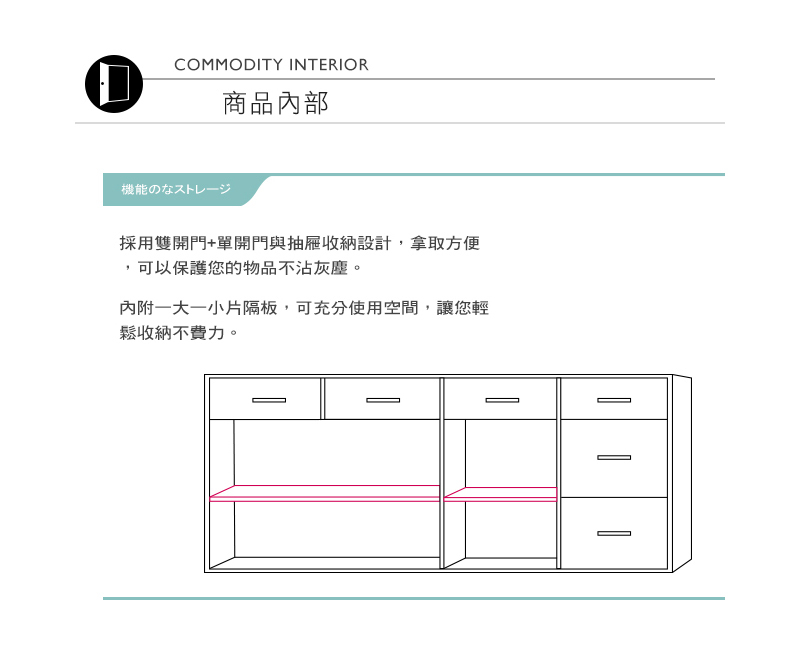 COMMODITY INTERIOR

商品內部

機能のなストレージ

採用雙開門+單開門與抽屜收納設計，拿取方便，可以保護您的物品不沾灰塵。

內附一大一小片隔板，可充分使用空間，讓您輕鬆收納不費力。